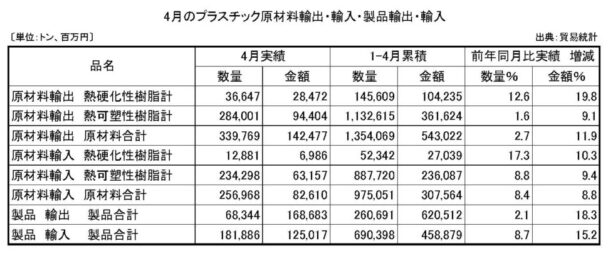 4月のプラスチック原材料輸出・輸入・製品輸出・輸入

〔単位:トン、百万円〕

出典:貿易統計

| 品名 | 4月実績 | | 1-4月累積 | | 前年同月比実績　増減 | |
|---|---|---|---|---|---|---|
| | 数量 | 金額 | 数量 | 金額 | 数量% | 金額% |
| 原材料輸出　熱硬化性樹脂計 | 36,647 | 28,472 | 145,609 | 104,235 | 12.6 | 19.8 |
| 原材料輸出　熱可塑性樹脂計 | 284,001 | 94,404 | 1,132,615 | 361,624 | 1.6 | 9.1 |
| 原材料輸出　原材料合計 | 339,769 | 142,477 | 1,354,069 | 543,022 | 2.7 | 11.9 |
| 原材料輸入　熱硬化性樹脂計 | 12,881 | 6,986 | 52,342 | 27,039 | 17.3 | 10.3 |
| 原材料輸入　熱可塑性樹脂計 | 234,298 | 63,157 | 887,720 | 236,087 | 8.8 | 9.4 |
| 原材料輸入　原材料合計 | 256,968 | 82,610 | 975,051 | 307,564 | 8.4 | 8.8 |
| 製品　輸出　製品合計 | 68,344 | 168,683 | 260,691 | 620,512 | 2.1 | 18.3 |
| 製品　輸入　製品合計 | 181,886 | 125,017 | 690,398 | 458,879 | 8.7 | 15.2 |